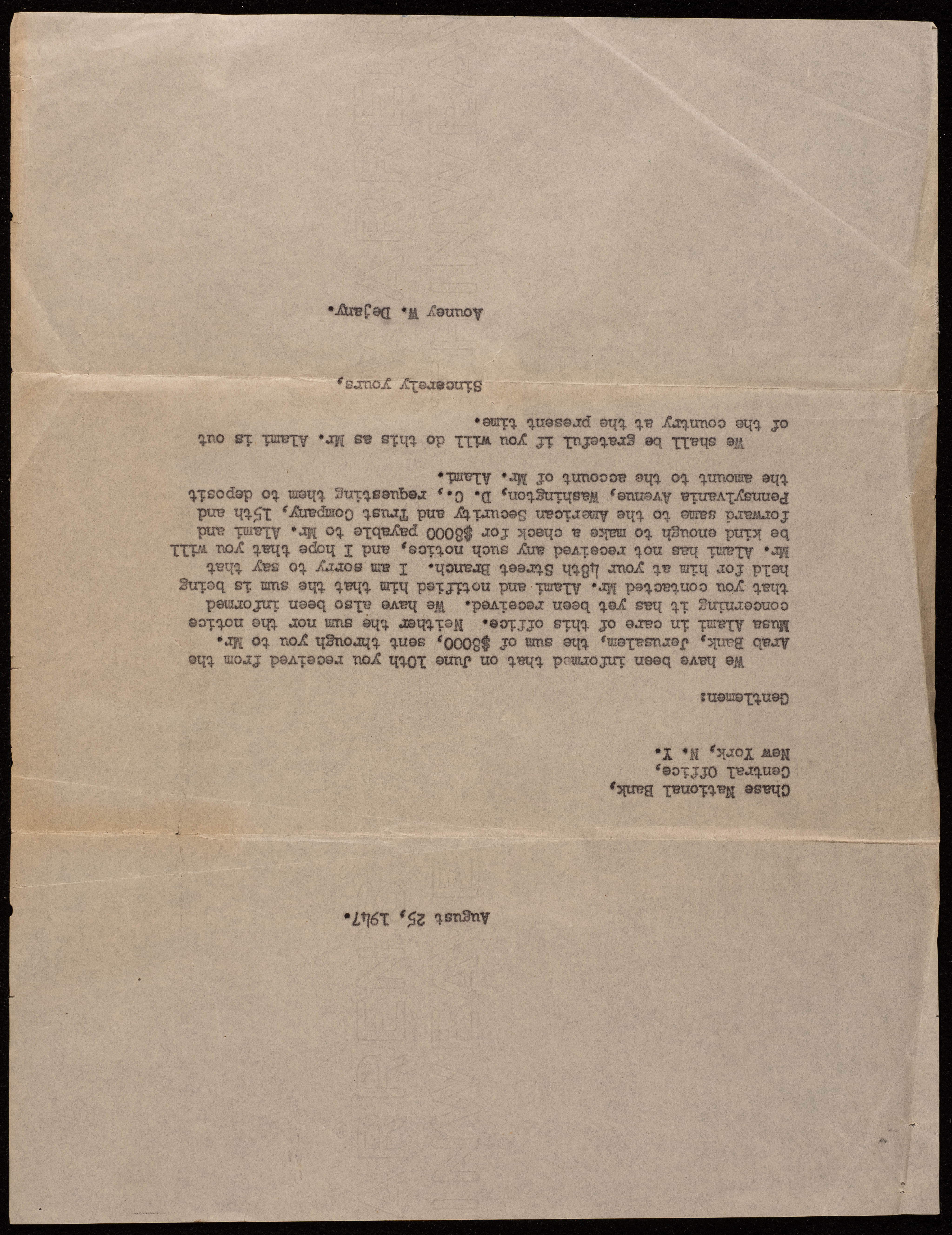 August 25, 1947.

Chase National Bank,
Central Office,
New York, N. Y.

Gentlemen:

We have been informed that on June 10th you received from the Arab Bank, Jerusalem, the sum of $8000, sent through you to Mr. Musa Alami in care of this office. Neither the sum nor the notice concerning it has yet been received. We have also been informed that you contacted Mr. Alami and notified him that the sum is being held for him at your 48th Street Branch. I am sorry to say that Mr. Alami has not received any such notice, and I hope that you will be kind enough to make a check for $8000 payable to Mr. Alami and forward same to the American Security and Trust Company, 15th and Pennsylvania Avenue, Washington, D. C., requesting them to deposit the amount to the account of Mr. Alami.

We shall be grateful if you will do this as Mr. Alami is out of the country at the present time.

Sincerely yours,

Aouney W. Dejany.